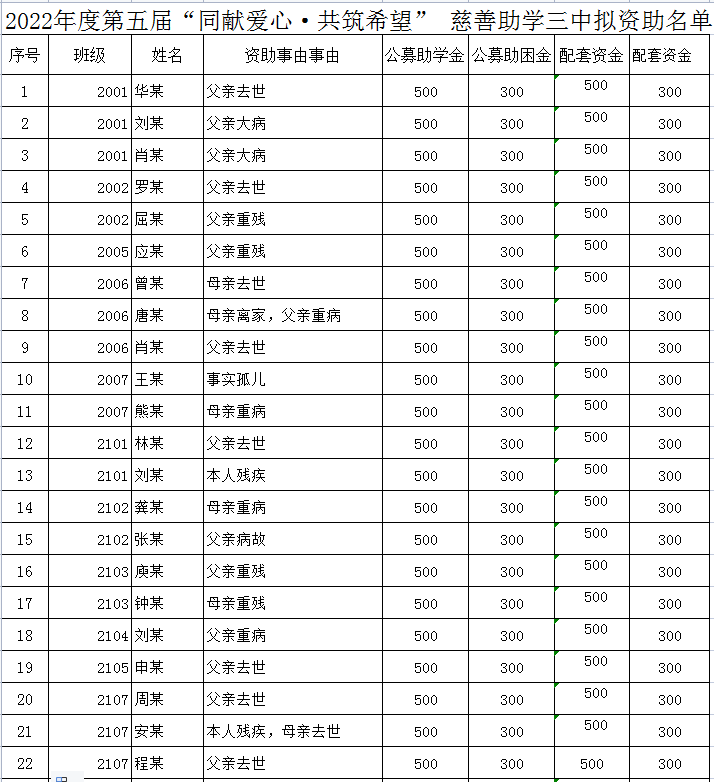 2022年度第五届“同献爱心·共筑希望” 慈善助学三中拟资助名单

| 序号 | 班级 | 姓名 | 资助事由事由 | 公募助学金 | 公募助困金 | 配套资金 | 配套资金 |
|---|---|---|---|---|---|---|---|
| 1 | 2001 | 华某 | 父亲去世 | 500 | 300 | 500 | 300 |
| 2 | 2001 | 刘某 | 父亲大病 | 500 | 300 | 500 | 300 |
| 3 | 2001 | 肖某 | 父亲大病 | 500 | 300 | 500 | 300 |
| 4 | 2002 | 罗某 | 父亲去世 | 500 | 300 | 500 | 300 |
| 5 | 2002 | 屈某 | 父亲重残 | 500 | 300 | 500 | 300 |
| 6 | 2005 | 应某 | 父亲重残 | 500 | 300 | 500 | 300 |
| 7 | 2006 | 曾某 | 母亲去世 | 500 | 300 | 500 | 300 |
| 8 | 2006 | 唐某 | 母亲离家，父亲重病 | 500 | 300 | 500 | 300 |
| 9 | 2006 | 肖某 | 父亲去世 | 500 | 300 | 500 | 300 |
| 10 | 2007 | 王某 | 事实孤儿 | 500 | 300 | 500 | 300 |
| 11 | 2007 | 熊某 | 母亲重病 | 500 | 300 | 500 | 300 |
| 12 | 2101 | 林某 | 父亲去世 | 500 | 300 | 500 | 300 |
| 13 | 2101 | 刘某 | 本人残疾 | 500 | 300 | 500 | 300 |
| 14 | 2102 | 龚某 | 母亲重病 | 500 | 300 | 500 | 300 |
| 15 | 2102 | 张某 | 父亲病故 | 500 | 300 | 500 | 300 |
| 16 | 2103 | 庾某 | 父亲重残 | 500 | 300 | 500 | 300 |
| 17 | 2103 | 钟某 | 母亲重残 | 500 | 300 | 500 | 300 |
| 18 | 2104 | 刘某 | 父亲重病 | 500 | 300 | 500 | 300 |
| 19 | 2105 | 申某 | 父亲去世 | 500 | 300 | 500 | 300 |
| 20 | 2107 | 周某 | 父亲去世 | 500 | 300 | 500 | 300 |
| 21 | 2107 | 安某 | 本人残疾，母亲去世 | 500 | 300 | 500 | 300 |
| 22 | 2107 | 程某 | 父亲去世 | 500 | 300 | 500 | 300 |